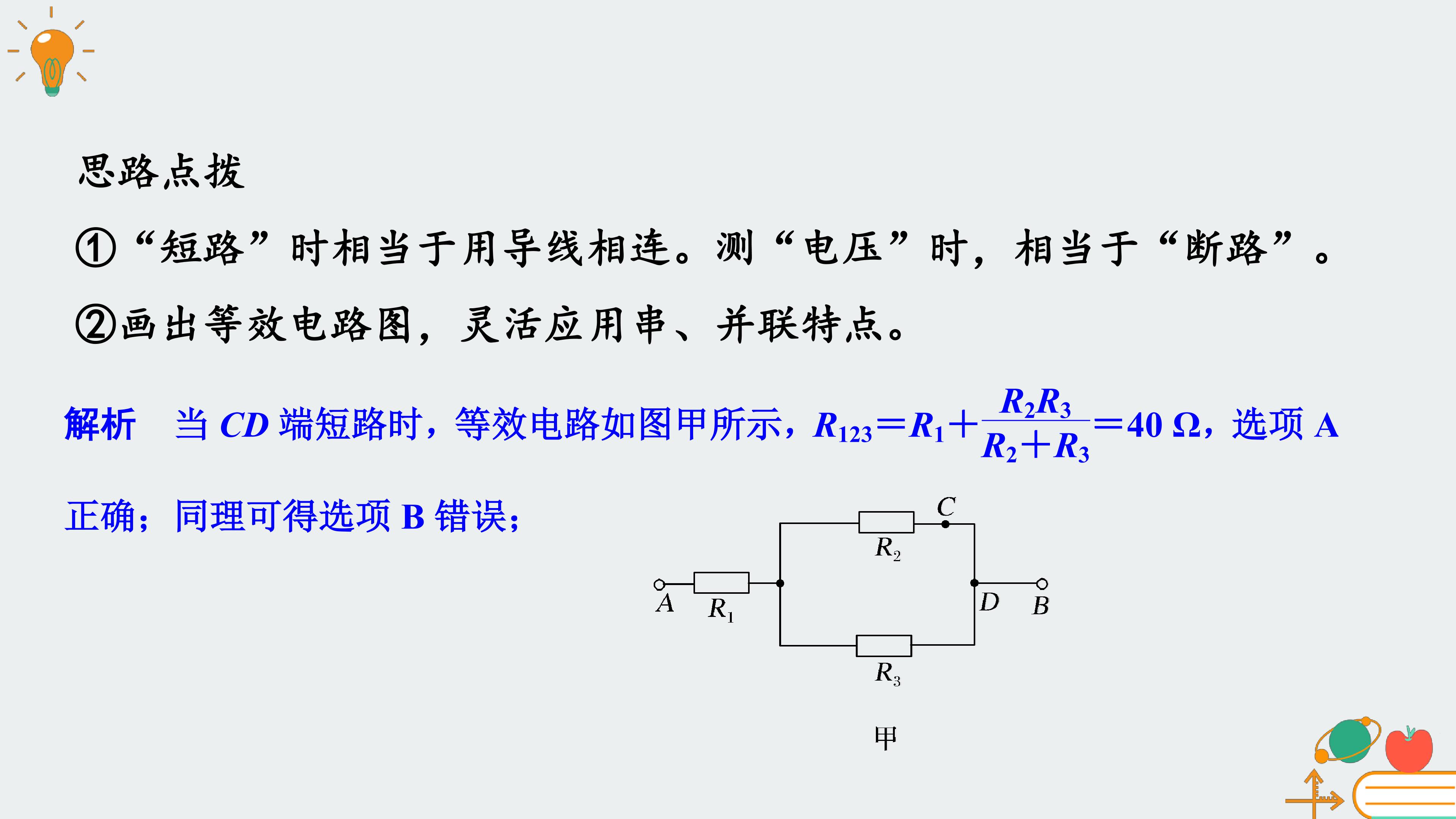 思路点拨

①“短路”时相当于用导线相连。测“电压”时，相当于“断路”。

②画出等效电路图，灵活应用串、并联特点。

解析 当CD端短路时，等效电路如图甲所示，$R_{123}=R_1+\frac{R_2R_3}{R_2+R_3}=40\ \Omega$，选项A正确；同理可得选项B错误；

C
$R_2$
A
$R_1$
D
B
$R_3$
甲